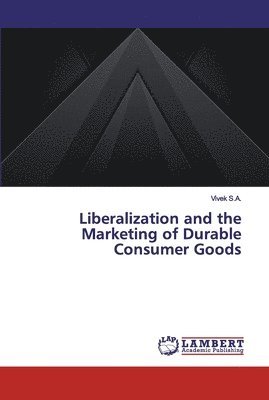 Vivek S.A.

Liberalization and the Marketing of Durable Consumer Goods

LAP LAMBERT Academic Publishing